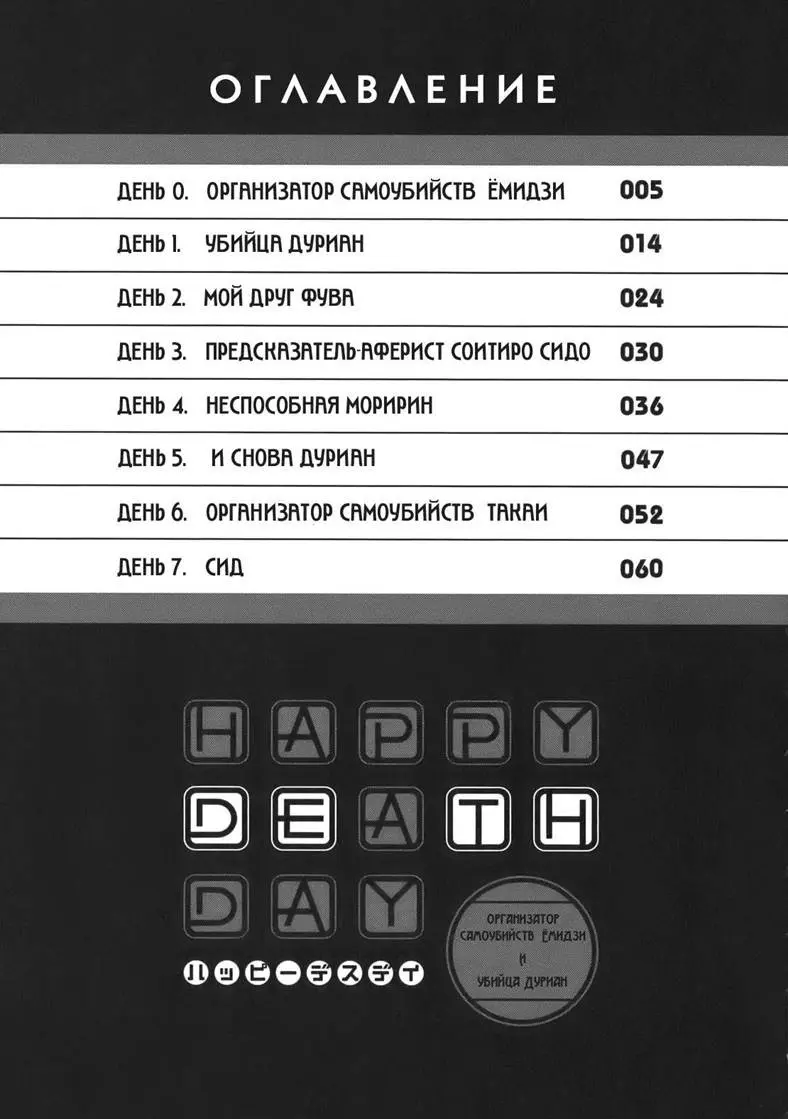 ОГЛАВЛЕНИЕ

| | |
|---|---|
| ДЕНЬ 0. ОРГАНИЗАТОР САМОУБИЙСТВ ЁМИДЗИ | 005 |
| ДЕНЬ 1. УБИЙЦА ДУРИАН | 014 |
| ДЕНЬ 2. МОЙ ДРУГ ФУВА | 024 |
| ДЕНЬ 3. ПРЕДСКАЗАТЕЛЬ-АФЕРИСТ СОИТИРО СИДО | 030 |
| ДЕНЬ 4. НЕСПОСОБНАЯ МОРИРИН | 036 |
| ДЕНЬ 5. И СНОВА ДУРИАН | 047 |
| ДЕНЬ 6. ОРГАНИЗАТОР САМОУБИЙСТВ ТАКАИ | 052 |
| ДЕНЬ 7. СИД | 060 |

HAPPY
DEATH
DAY

ハッピーデスデイ

ОРГАНИЗАТОР САМОУБИЙСТВ ЁМИДЗИ И УБИЙЦА ДУРИАН